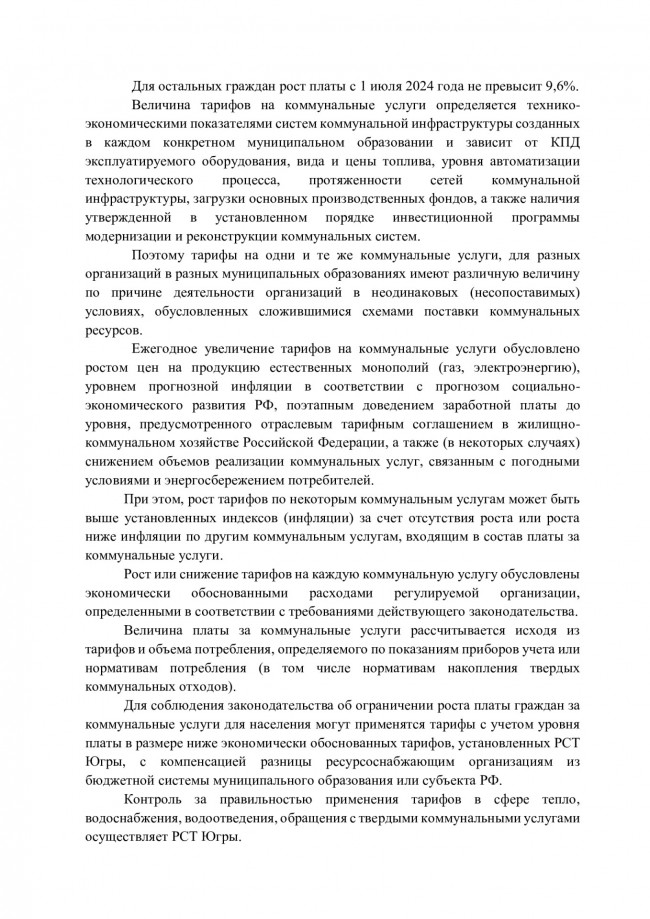 Для остальных граждан рост платы с 1 июля 2024 года не превысит 9,6%.

Величина тарифов на коммунальные услуги определяется технико-экономическими показателями систем коммунальной инфраструктуры созданных в каждом конкретном муниципальном образовании и зависит от КПД эксплуатируемого оборудования, вида и цены топлива, уровня автоматизации технологического процесса, протяженности сетей коммунальной инфраструктуры, загрузки основных производственных фондов, а также наличия утвержденной в установленном порядке инвестиционной программы модернизации и реконструкции коммунальных систем.

Поэтому тарифы на одни и те же коммунальные услуги, для разных организаций в разных муниципальных образованиях имеют различную величину по причине деятельности организаций в неодинаковых (несопоставимых) условиях, обусловленных сложившимися схемами поставки коммунальных ресурсов.

Ежегодное увеличение тарифов на коммунальные услуги обусловлено ростом цен на продукцию естественных монополий (газ, электроэнергию), уровнем прогнозной инфляции в соответствии с прогнозом социально-экономического развития РФ, поэтапным доведением заработной платы до уровня, предусмотренного отраслевым тарифным соглашением в жилищно-коммунальном хозяйстве Российской Федерации, а также (в некоторых случаях) снижением объемов реализации коммунальных услуг, связанным с погодными условиями и энергосбережением потребителей.

При этом, рост тарифов по некоторым коммунальным услугам может быть выше установленных индексов (инфляции) за счет отсутствия роста или роста ниже инфляции по другим коммунальным услугам, входящим в состав платы за коммунальные услуги.

Рост или снижение тарифов на каждую коммунальную услугу обусловлены экономически обоснованными расходами регулируемой организации, определенными в соответствии с требованиями действующего законодательства.

Величина платы за коммунальные услуги рассчитывается исходя из тарифов и объема потребления, определяемого по показаниям приборов учета или нормативам потребления (в том числе нормативам накопления твердых коммунальных отходов).

Для соблюдения законодательства об ограничении роста платы граждан за коммунальные услуги для населения могут применятся тарифы с учетом уровня платы в размере ниже экономически обоснованных тарифов, установленных РСТ Югры, с компенсацией разницы ресурсоснабжающим организациям из бюджетной системы муниципального образования или субъекта РФ.

Контроль за правильностью применения тарифов в сфере тепло, водоснабжения, водоотведения, обращения с твердыми коммунальными услугами осуществляет РСТ Югры.